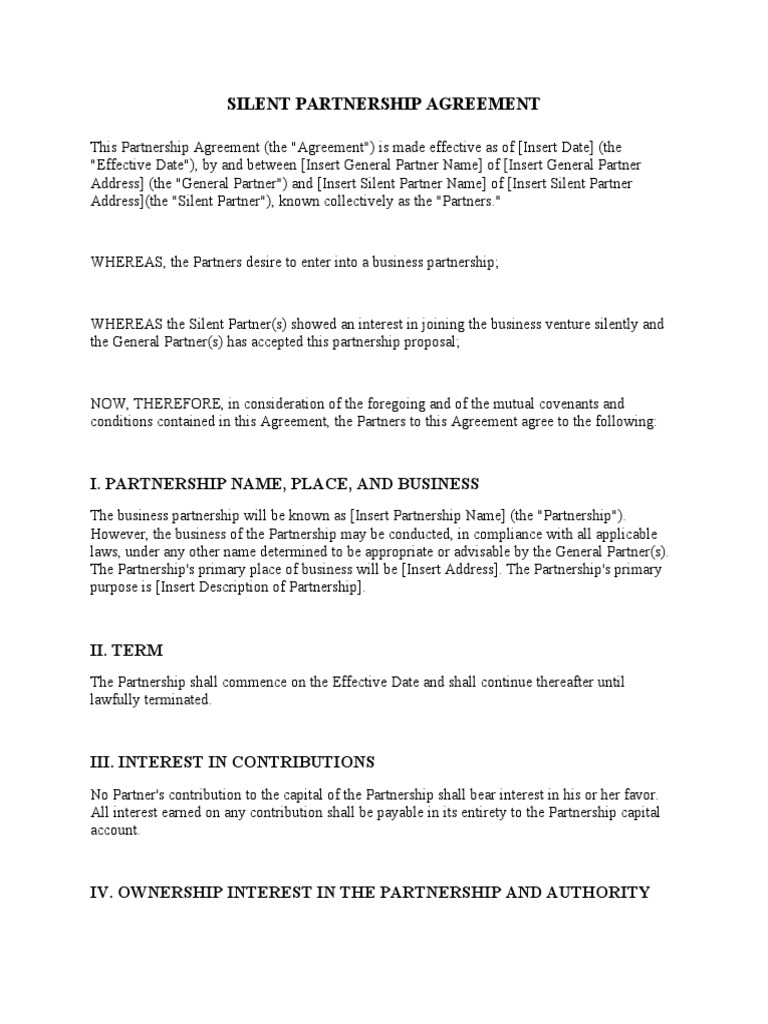 SILENT PARTNERSHIP AGREEMENT

This Partnership Agreement (the "Agreement") is made effective as of [Insert Date] (the "Effective Date"), by and between [Insert General Partner Name] of [Insert General Partner Address] (the "General Partner") and [Insert Silent Partner Name] of [Insert Silent Partner Address](the "Silent Partner"), known collectively as the "Partners."

WHEREAS, the Partners desire to enter into a business partnership;

WHEREAS the Silent Partner(s) showed an interest in joining the business venture silently and the General Partner(s) has accepted this partnership proposal;

NOW, THEREFORE, in consideration of the foregoing and of the mutual covenants and conditions contained in this Agreement, the Partners to this Agreement agree to the following:

I. PARTNERSHIP NAME, PLACE, AND BUSINESS

The business partnership will be known as [Insert Partnership Name] (the "Partnership"). However, the business of the Partnership may be conducted, in compliance with all applicable laws, under any other name determined to be appropriate or advisable by the General Partner(s). The Partnership's primary place of business will be [Insert Address]. The Partnership's primary purpose is [Insert Description of Partnership].

II. TERM

The Partnership shall commence on the Effective Date and shall continue thereafter until lawfully terminated.

III. INTEREST IN CONTRIBUTIONS

No Partner's contribution to the capital of the Partnership shall bear interest in his or her favor. All interest earned on any contribution shall be payable in its entirety to the Partnership capital account.

IV. OWNERSHIP INTEREST IN THE PARTNERSHIP AND AUTHORITY